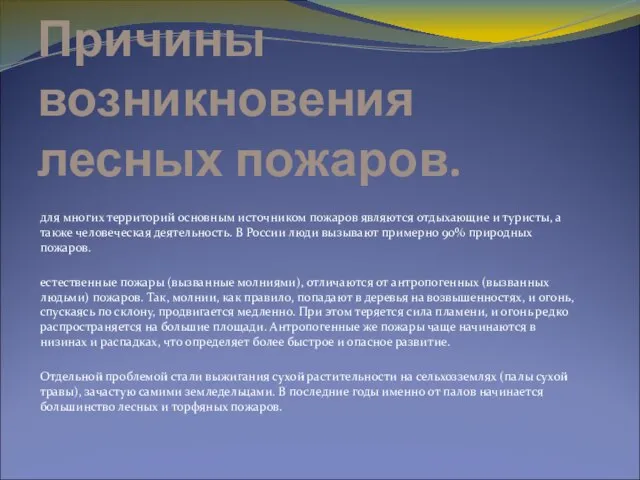 Причины возникновения лесных пожаров.

для многих территорий основным источником пожаров являются отдыхающие и туристы, а также человеческая деятельность. В России люди вызывают примерно 90% природных пожаров.

естественные пожары (вызванные молниями), отличаются от антропогенных (вызванных людьми) пожаров. Так, молнии, как правило, попадают в деревья на возвышенностях, и огонь, спускаясь по склону, продвигается медленно. При этом теряется сила пламени, и огонь редко распространяется на большие площади. Антропогенные же пожары чаще начинаются в низинах и распадках, что определяет более быстрое и опасное развитие.

Отдельной проблемой стали выжигания сухой растительности на сельхозземлях (палы сухой травы), зачастую самими земледельцами. В последние годы именно от палов начинается большинство лесных и торфяных пожаров.